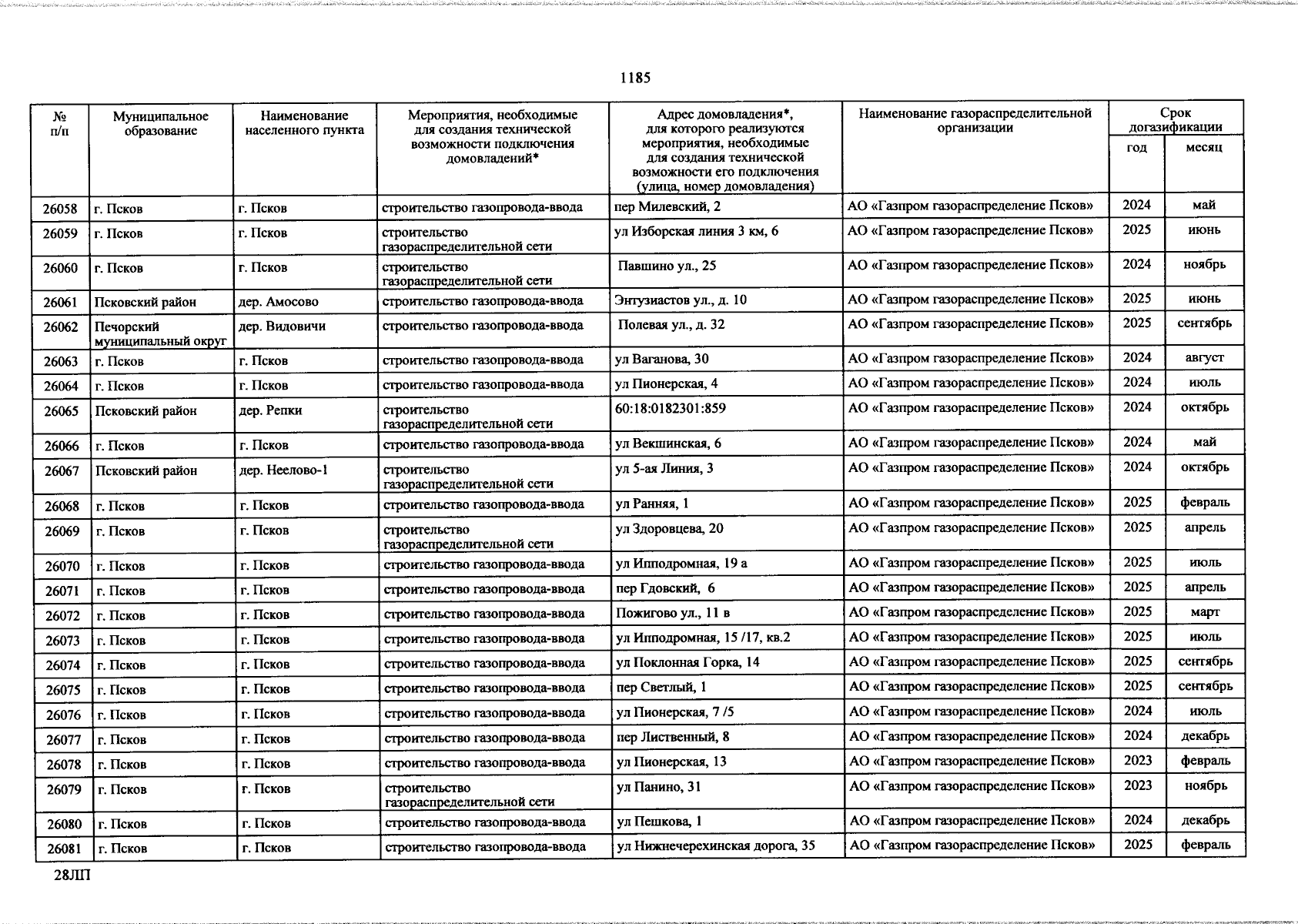 1185

| № п/п | Муниципальное образование | Наименование населенного пункта | Мероприятия, необходимые для создания технической возможности подключения домовладений* | Адрес домовладения*, для которого реализуются мероприятия, необходимые для создания технической возможности его подключения (улица, номер домовладения) | Наименование газораспределительной организации | Срок догазификации год | Срок догазификации месяц |
|---|---|---|---|---|---|---|---|
| 26058 | г. Псков | г. Псков | строительство газопровода-ввода | пер Милевский, 2 | АО «Газпром газораспределение Псков» | 2024 | май |
| 26059 | г. Псков | г. Псков | строительство газораспределительной сети | ул Изборская линия 3 км, 6 | АО «Газпром газораспределение Псков» | 2025 | июнь |
| 26060 | г. Псков | г. Псков | строительство газораспределительной сети | Павшино ул., 25 | АО «Газпром газораспределение Псков» | 2024 | ноябрь |
| 26061 | Псковский район | дер. Амосово | строительство газопровода-ввода | Энтузиастов ул., д. 10 | АО «Газпром газораспределение Псков» | 2025 | июнь |
| 26062 | Печорский муниципальный округ | дер. Видовичи | строительство газопровода-ввода | Полевая ул., д. 32 | АО «Газпром газораспределение Псков» | 2025 | сентябрь |
| 26063 | г. Псков | г. Псков | строительство газопровода-ввода | ул Ваганова, 30 | АО «Газпром газораспределение Псков» | 2024 | август |
| 26064 | г. Псков | г. Псков | строительство газопровода-ввода | ул Пионерская, 4 | АО «Газпром газораспределение Псков» | 2024 | июль |
| 26065 | Псковский район | дер. Репки | строительство газораспределительной сети | 60:18:0182301:859 | АО «Газпром газораспределение Псков» | 2024 | октябрь |
| 26066 | г. Псков | г. Псков | строительство газопровода-ввода | ул Векшинская, 6 | АО «Газпром газораспределение Псков» | 2024 | май |
| 26067 | Псковский район | дер. Неелово-1 | строительство газораспределительной сети | ул 5-ая Линия, 3 | АО «Газпром газораспределение Псков» | 2024 | октябрь |
| 26068 | г. Псков | г. Псков | строительство газопровода-ввода | ул Ранняя, 1 | АО «Газпром газораспределение Псков» | 2025 | февраль |
| 26069 | г. Псков | г. Псков | строительство газораспределительной сети | ул Здоровцева, 20 | АО «Газпром газораспределение Псков» | 2025 | апрель |
| 26070 | г. Псков | г. Псков | строительство газопровода-ввода | ул Ипподромная, 19 а | АО «Газпром газораспределение Псков» | 2025 | июль |
| 26071 | г. Псков | г. Псков | строительство газопровода-ввода | пер Гдовский, 6 | АО «Газпром газораспределение Псков» | 2025 | апрель |
| 26072 | г. Псков | г. Псков | строительство газопровода-ввода | Пожигово ул., 11 в | АО «Газпром газораспределение Псков» | 2025 | март |
| 26073 | г. Псков | г. Псков | строительство газопровода-ввода | ул Ипподромная, 15 /17, кв.2 | АО «Газпром газораспределение Псков» | 2025 | июль |
| 26074 | г. Псков | г. Псков | строительство газопровода-ввода | ул Поклонная Горка, 14 | АО «Газпром газораспределение Псков» | 2025 | сентябрь |
| 26075 | г. Псков | г. Псков | строительство газопровода-ввода | пер Светлый, 1 | АО «Газпром газораспределение Псков» | 2025 | сентябрь |
| 26076 | г. Псков | г. Псков | строительство газопровода-ввода | ул Пионерская, 7 /5 | АО «Газпром газораспределение Псков» | 2024 | июль |
| 26077 | г. Псков | г. Псков | строительство газопровода-ввода | пер Лиственный, 8 | АО «Газпром газораспределение Псков» | 2024 | декабрь |
| 26078 | г. Псков | г. Псков | строительство газопровода-ввода | ул Пионерская, 13 | АО «Газпром газораспределение Псков» | 2023 | февраль |
| 26079 | г. Псков | г. Псков | строительство газораспределительной сети | ул Панино, 31 | АО «Газпром газораспределение Псков» | 2023 | ноябрь |
| 26080 | г. Псков | г. Псков | строительство газопровода-ввода | ул Пешкова, 1 | АО «Газпром газораспределение Псков» | 2024 | декабрь |
| 26081 | г. Псков | г. Псков | строительство газопровода-ввода | ул Нижнечерехинская дорога, 35 | АО «Газпром газораспределение Псков» | 2025 | февраль |

28ЛП